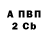 А ПВП
2 Cb